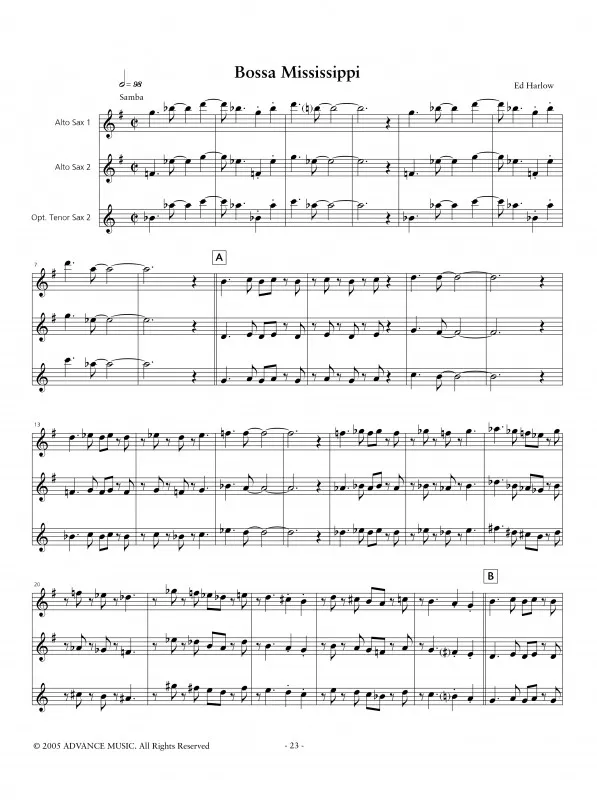 Bossa Mississippi

Ed Harlow

= 98
Samba

Alto Sax 1

Alto Sax 2

Opt. Tenor Sax 2

7

A

13

20

B

© 2005 ADVANCE MUSIC. All Rights Reserved

- 23 -